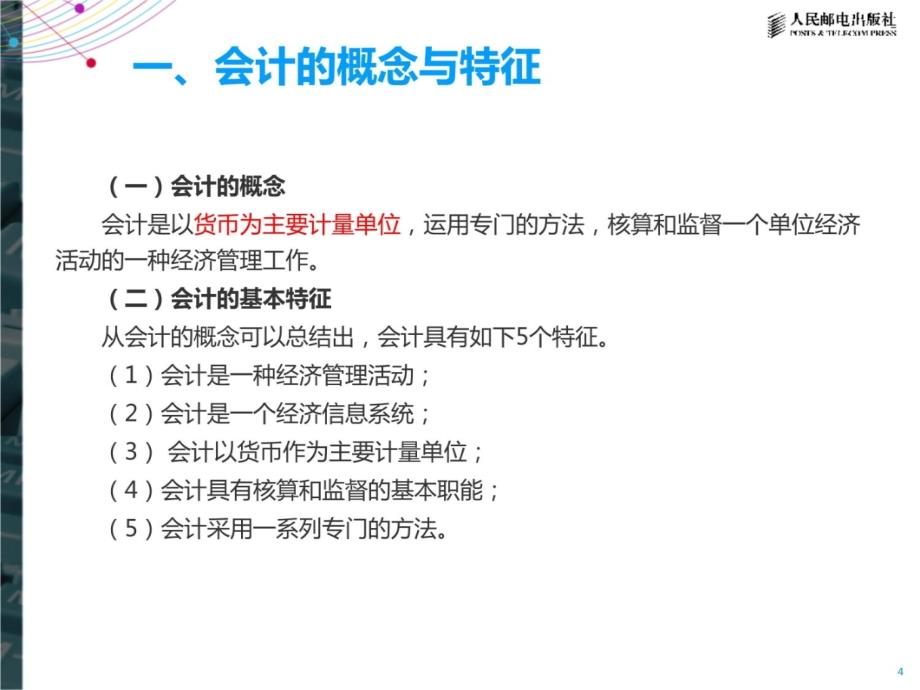 人民邮电出版社
POSTS & TELECOM PRESS

一、会计的概念与特征

（一）会计的概念

会计是以货币为主要计量单位，运用专门的方法，核算和监督一个单位经济活动的一种经济管理工作。

（二）会计的基本特征

从会计的概念可以总结出，会计具有如下5个特征。

（1）会计是一种经济管理活动；

（2）会计是一个经济信息系统；

（3） 会计以货币作为主要计量单位；

（4）会计具有核算和监督的基本职能；

（5）会计采用一系列专门的方法。

4